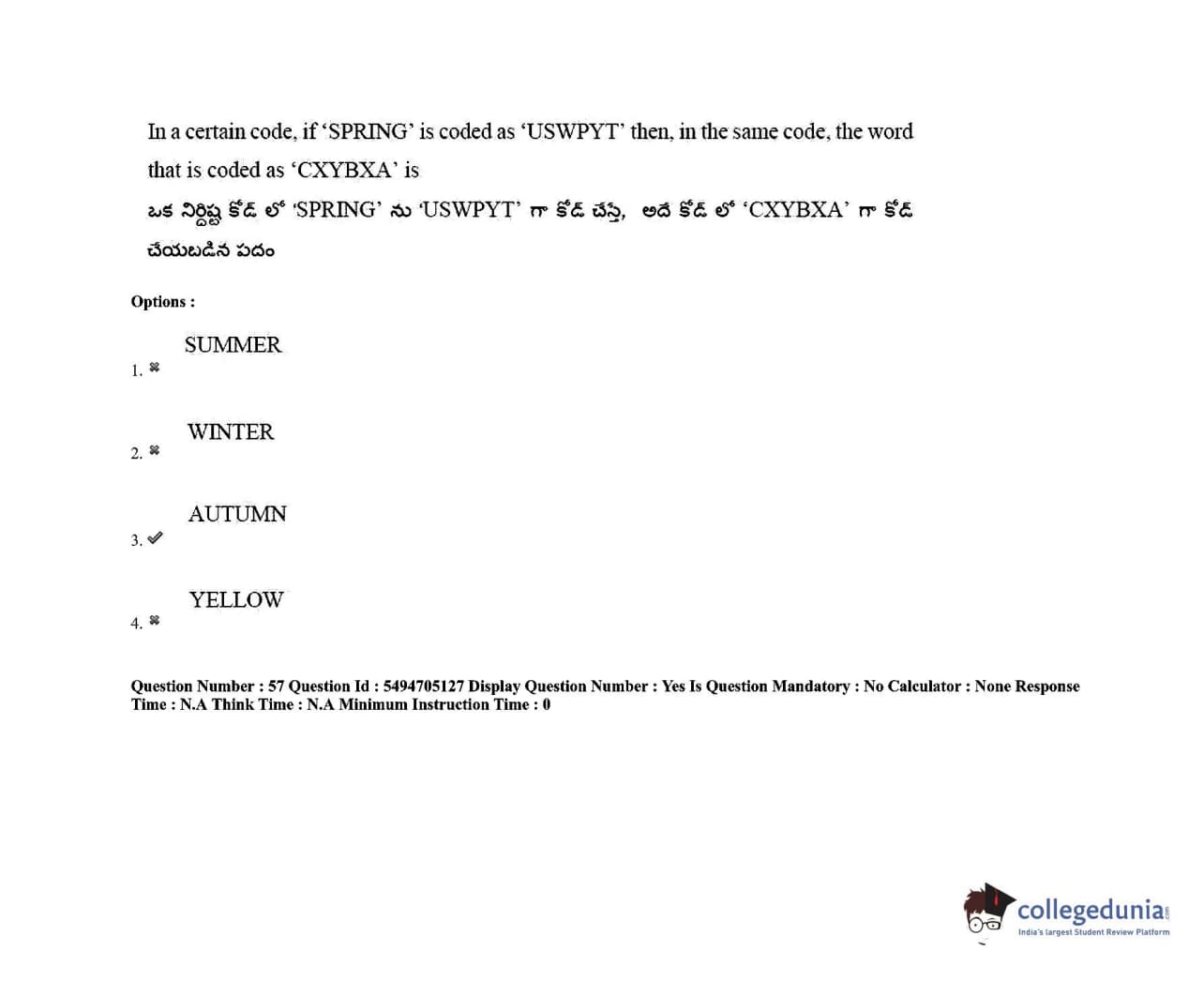 In a certain code, if 'SPRING' is coded as 'USWPYT' then, in the same code, the word that is coded as 'CXYBXA' is

ఒక నిర్దిష్ట కోడ్ లో 'SPRING' ను 'USWPYT' గా కోడ్ చేస్తే, అదే కోడ్ లో 'CXYBXA' గా కోడ్ చేయబడిన పదం

Options :

1. ✖ SUMMER

2. ✖ WINTER

3. ✔ AUTUMN

4. ✖ YELLOW

Question Number : 57 Question Id : 5494705127 Display Question Number : Yes Is Question Mandatory : No Calculator : None Response Time : N.A Think Time : N.A Minimum Instruction Time : 0

collegedunia
India's largest Student Review Platform